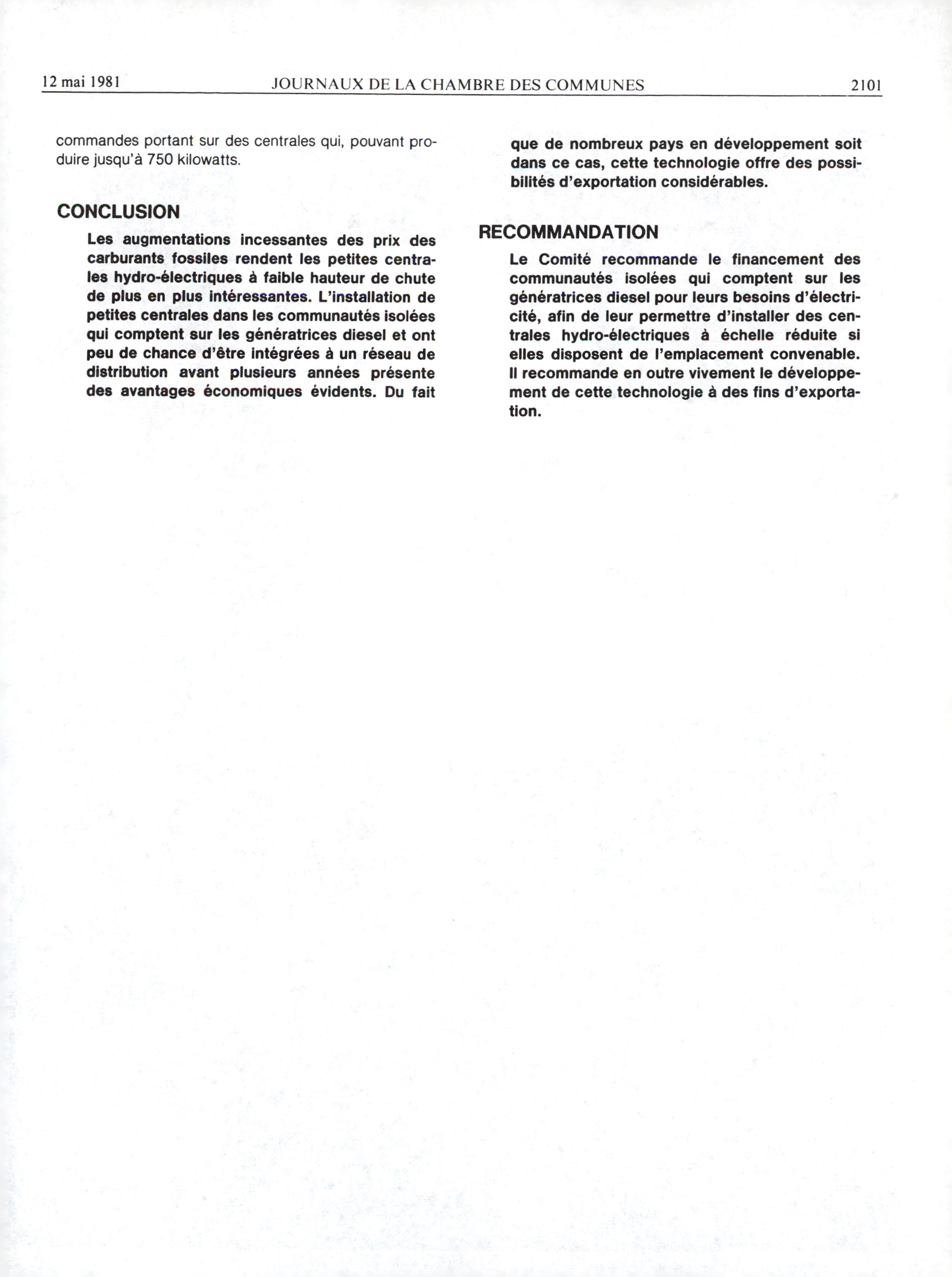 12 mai 1981 JOURNAUX DE LA CHAMBRE DES COMMUNES 2101

commandes portant sur des centrales qui, pouvant produire jusqu'à 750 kilowatts.

CONCLUSION

Les augmentations incessantes des prix des carburants fossiles rendent les petites centrales hydro-électriques à faible hauteur de chute de plus en plus intéressantes. L'installation de petites centrales dans les communautés isolées qui comptent sur les génératrices diesel et ont peu de chance d'être intégrées à un réseau de distribution avant plusieurs années présente des avantages économiques évidents. Du fait que de nombreux pays en développement soit dans ce cas, cette technologie offre des possibilités d'exportation considérables.

RECOMMANDATION

Le Comité recommande le financement des communautés isolées qui comptent sur les génératrices diesel pour leurs besoins d'électricité, afin de leur permettre d'installer des centrales hydro-électriques à échelle réduite si elles disposent de l'emplacement convenable. Il recommande en outre vivement le développement de cette technologie à des fins d'exportation.